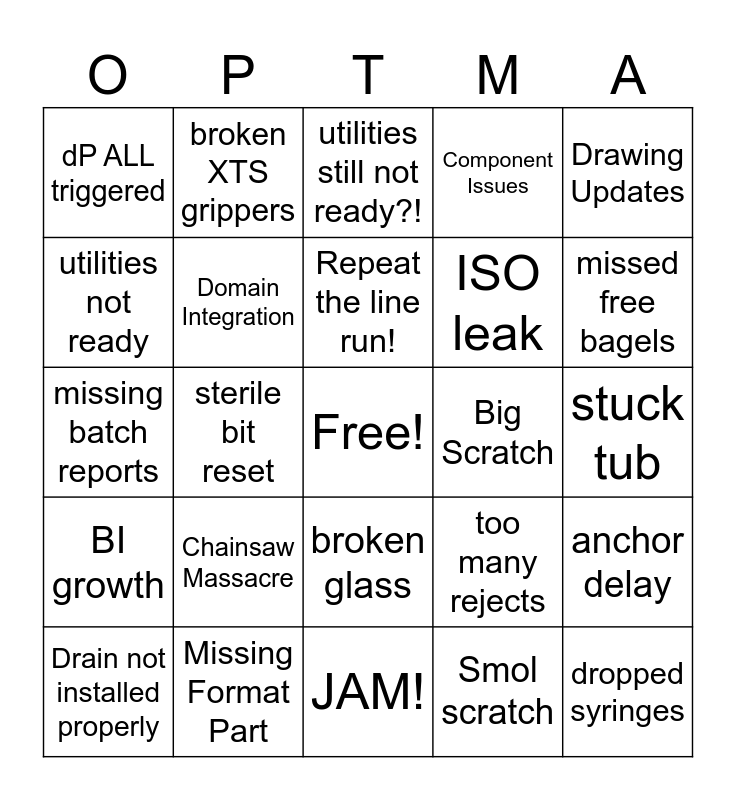 | O | P | T | M | A |
|---|---|---|---|---|
| dP ALL triggered | broken XTS grippers | utilities still not ready?! | Component Issues | Drawing Updates |
| utilities not ready | Domain Integration | Repeat the line run! | ISO leak | missed free bagels |
| missing batch reports | sterile bit reset | Free! | Big Scratch | stuck tub |
| BI growth | Chainsaw Massacre | broken glass | too many rejects | anchor delay |
| Drain not installed properly | Missing Format Part | JAM! | Smol scratch | dropped syringes |